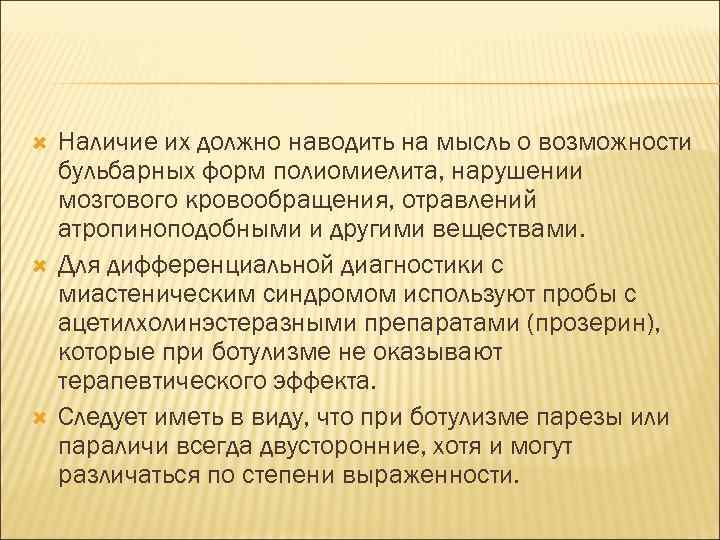 Наличие их должно наводить на мысль о возможности бульбарных форм полиомиелита, нарушении мозгового кровообращения, отравлений атропиноподобными и другими веществами.

Для дифференциальной диагностики с миастеническим синдромом используют пробы с ацетилхолинэстеразными препаратами (прозерин), которые при ботулизме не оказывают терапевтического эффекта.

Следует иметь в виду, что при ботулизме парезы или параличи всегда двусторонние, хотя и могут различаться по степени выраженности.